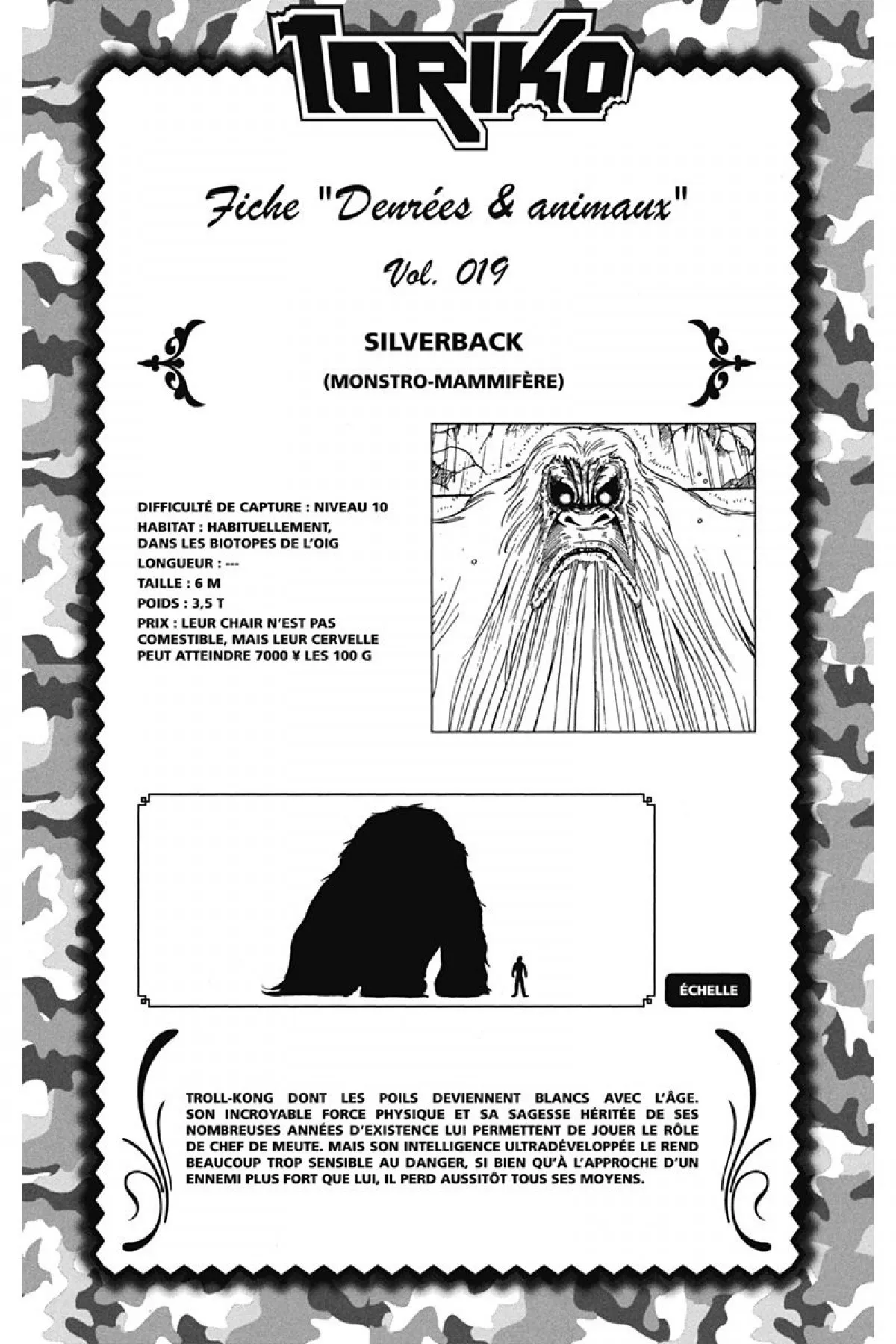 TORIKO

Fiche "Denrées & animaux"

Vol. 019

SILVERBACK

(MONSTRO-MAMMIFÈRE)

DIFFICULTÉ DE CAPTURE : NIVEAU 10
HABITAT : HABITUELLEMENT, DANS LES BIOTOPES DE L'OIG
LONGUEUR : ---
TAILLE : 6 M
POIDS : 3,5 T
PRIX : LEUR CHAIR N'EST PAS COMESTIBLE, MAIS LEUR CERVELLE PEUT ATTEINDRE 7000 ¥ LES 100 G

ÉCHELLE

TROLL-KONG DONT LES POILS DEVIENNENT BLANCS AVEC L'ÂGE. SON INCROYABLE FORCE PHYSIQUE ET SA SAGESSE HÉRITÉE DE SES NOMBREUSES ANNÉES D'EXISTENCE LUI PERMETTENT DE JOUER LE RÔLE DE CHEF DE MEUTE. MAIS SON INTELLIGENCE ULTRADÉVELOPPÉE LE REND BEAUCOUP TROP SENSIBLE AU DANGER, SI BIEN QU'À L'APPROCHE D'UN ENNEMI PLUS FORT QUE LUI, IL PERD AUSSITÔT TOUS SES MOYENS.